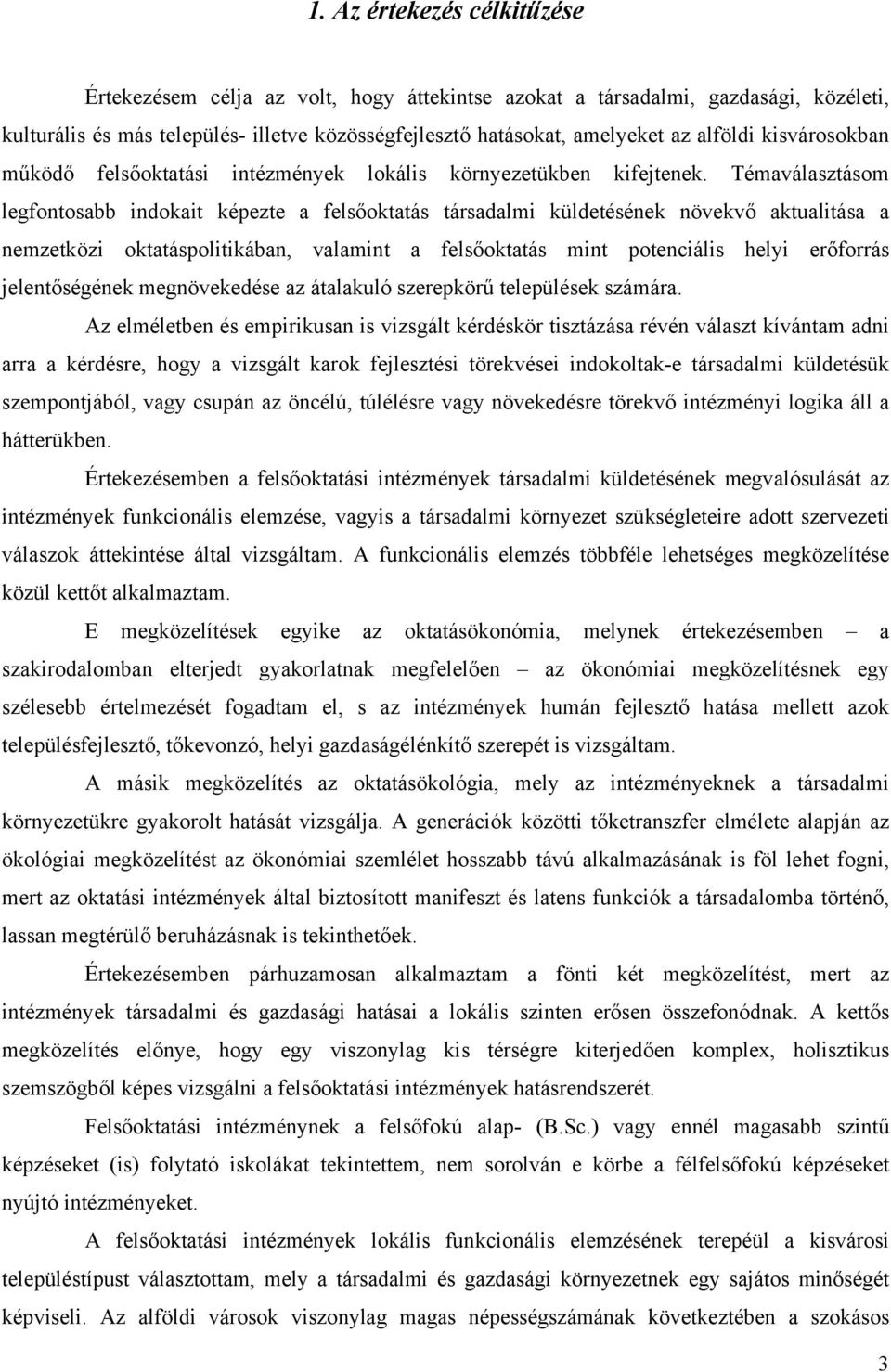 1. Az értekezés célkitűzése

Értekezésem célja az volt, hogy áttekintse azokat a társadalmi, gazdasági, közéleti, kulturális és más település- illetve közösségfejlesztő hatásokat, amelyeket az alföldi kisvárosokban működő felsőoktatási intézmények lokális környezetükben kifejtenek. Témaválasztásom legfontosabb indokait képezte a felsőoktatás társadalmi küldetésének növekvő aktualitása a nemzetközi oktatáspolitikában, valamint a felsőoktatás mint potenciális helyi erőforrás jelentőségének megnövekedése az átalakuló szerepkörű települések számára.

Az elméletben és empirikusan is vizsgált kérdéskör tisztázása révén választ kívántam adni arra a kérdésre, hogy a vizsgált karok fejlesztési törekvései indokoltak-e társadalmi küldetésük szempontjából, vagy csupán az öncélú, túlélésre vagy növekedésre törekvő intézményi logika áll a hátterükben.

Értekezésemben a felsőoktatási intézmények társadalmi küldetésének megvalósulását az intézmények funkcionális elemzése, vagyis a társadalmi környezet szükségleteire adott szervezeti válaszok áttekintése által vizsgáltam. A funkcionális elemzés többféle lehetséges megközelítése közül kettőt alkalmaztam.

E megközelítések egyike az oktatásökonómia, melynek értekezésemben – a szakirodalomban elterjedt gyakorlatnak megfelelően – az ökonómiai megközelítésnek egy szélesebb értelmezését fogadtam el, s az intézmények humán fejlesztő hatása mellett azok településfejlesztő, tőkevonzó, helyi gazdaságélénkítő szerepét is vizsgáltam.

A másik megközelítés az oktatásökológia, mely az intézményeknek a társadalmi környezetükre gyakorolt hatását vizsgálja. A generációk közötti tőketranszfer elmélete alapján az ökológiai megközelítést az ökonómiai szemlélet hosszabb távú alkalmazásának is föl lehet fogni, mert az oktatási intézmények által biztosított manifeszt és latens funkciók a társadalomba történő, lassan megtérülő beruházásnak is tekinthetőek.

Értekezésemben párhuzamosan alkalmaztam a fönti két megközelítést, mert az intézmények társadalmi és gazdasági hatásai a lokális szinten erősen összefonódnak. A kettős megközelítés előnye, hogy egy viszonylag kis térségre kiterjedően komplex, holisztikus szemszögből képes vizsgálni a felsőoktatási intézmények hatásrendszerét.

Felsőoktatási intézménynek a felsőfokú alap- (B.Sc.) vagy ennél magasabb szintű képzéseket (is) folytató iskolákat tekintettem, nem sorolván e körbe a félfelsőfokú képzéseket nyújtó intézményeket.

A felsőoktatási intézmények lokális funkcionális elemzésének terepéül a kisvárosi településtípust választottam, mely a társadalmi és gazdasági környezetnek egy sajátos minőségét képviseli. Az alföldi városok viszonylag magas népességszámának következtében a szokásos

3